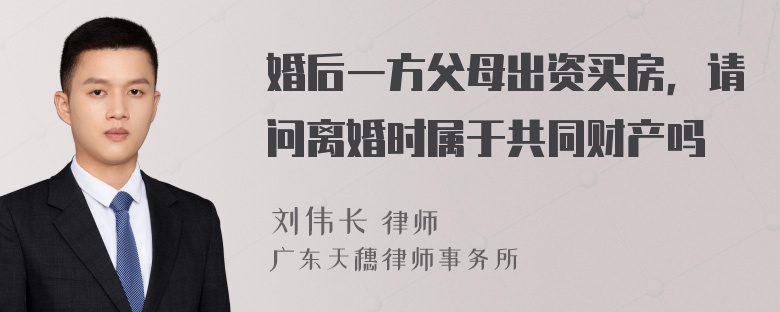 婚后一方父母出资买房，请问离婚时属于共同财产吗

刘伟长 律师
广东天穗律师事务所